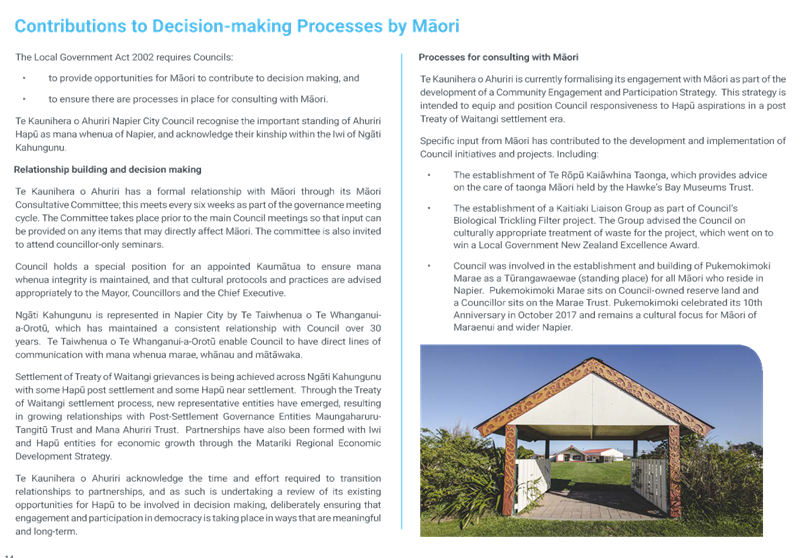 Contributions to Decision-making Processes by Māori

The Local Government Act 2002 requires Councils:

• to provide opportunities for Māori to contribute to decision making, and

• to ensure there are processes in place for consulting with Māori.

Te Kaunihera o Ahuriri Napier City Council recognise the important standing of Ahuriri Hapū as mana whenua of Napier, and acknowledge their kinship within the Iwi of Ngāti Kahungunu.

Relationship building and decision making

Te Kaunihera o Ahuriri has a formal relationship with Māori through its Māori Consultative Committee; this meets every six weeks as part of the governance meeting cycle. The Committee takes place prior to the main Council meetings so that input can be provided on any items that may directly affect Māori. The committee is also invited to attend councillor-only seminars.

Council holds a special position for an appointed Kaumātua to ensure mana whenua integrity is maintained, and that cultural protocols and practices are advised appropriately to the Mayor, Councillors and the Chief Executive.

Ngāti Kahungunu is represented in Napier City by Te Taiwhenua o Te Whanganui-a-Orotū, which has maintained a consistent relationship with Council over 30 years. Te Taiwhenua o Te Whanganui-a-Orotū enable Council to have direct lines of communication with mana whenua marae, whānau and mātāwaka.

Settlement of Treaty of Waitangi grievances is being achieved across Ngāti Kahungunu with some Hapū post settlement and some Hapū near settlement. Through the Treaty of Waitangi settlement process, new representative entities have emerged, resulting in growing relationships with Post-Settlement Governance Entities Maungaharuru-Tangitū Trust and Mana Ahuriri Trust. Partnerships have also been formed with Iwi and Hapū entities for economic growth through the Matariki Regional Economic Development Strategy.

Te Kaunihera o Ahuriri acknowledge the time and effort required to transition relationships to partnerships, and as such is undertaking a review of its existing opportunities for Hapū to be involved in decision making, deliberately ensuring that engagement and participation in democracy is taking place in ways that are meaningful and long-term.

Processes for consulting with Māori

Te Kaunihera o Ahuriri is currently formalising its engagement with Māori as part of the development of a Community Engagement and Participation Strategy. This strategy is intended to equip and position Council responsiveness to Hapū aspirations in a post Treaty of Waitangi settlement era.

Specific input from Māori has contributed to the development and implementation of Council initiatives and projects. Including:

• The establishment of Te Rōpū Kaiāwhina Taonga, which provides advice on the care of taonga Māori held by the Hawke's Bay Museums Trust.

• The establishment of a Kaitiaki Liaison Group as part of Council's Biological Trickling Filter project. The Group advised the Council on culturally appropriate treatment of waste for the project, which went on to win a Local Government New Zealand Excellence Award.

• Council was involved in the establishment and building of Pukemokimoki Marae as a Tūrangawaewae (standing place) for all Māori who reside in Napier. Pukemokimoki Marae sits on Council-owned reserve land and a Councillor sits on the Marae Trust. Pukemokimoki celebrated its 10th Anniversary in October 2017 and remains a cultural focus for Māori of Maraenui and wider Napier.

14